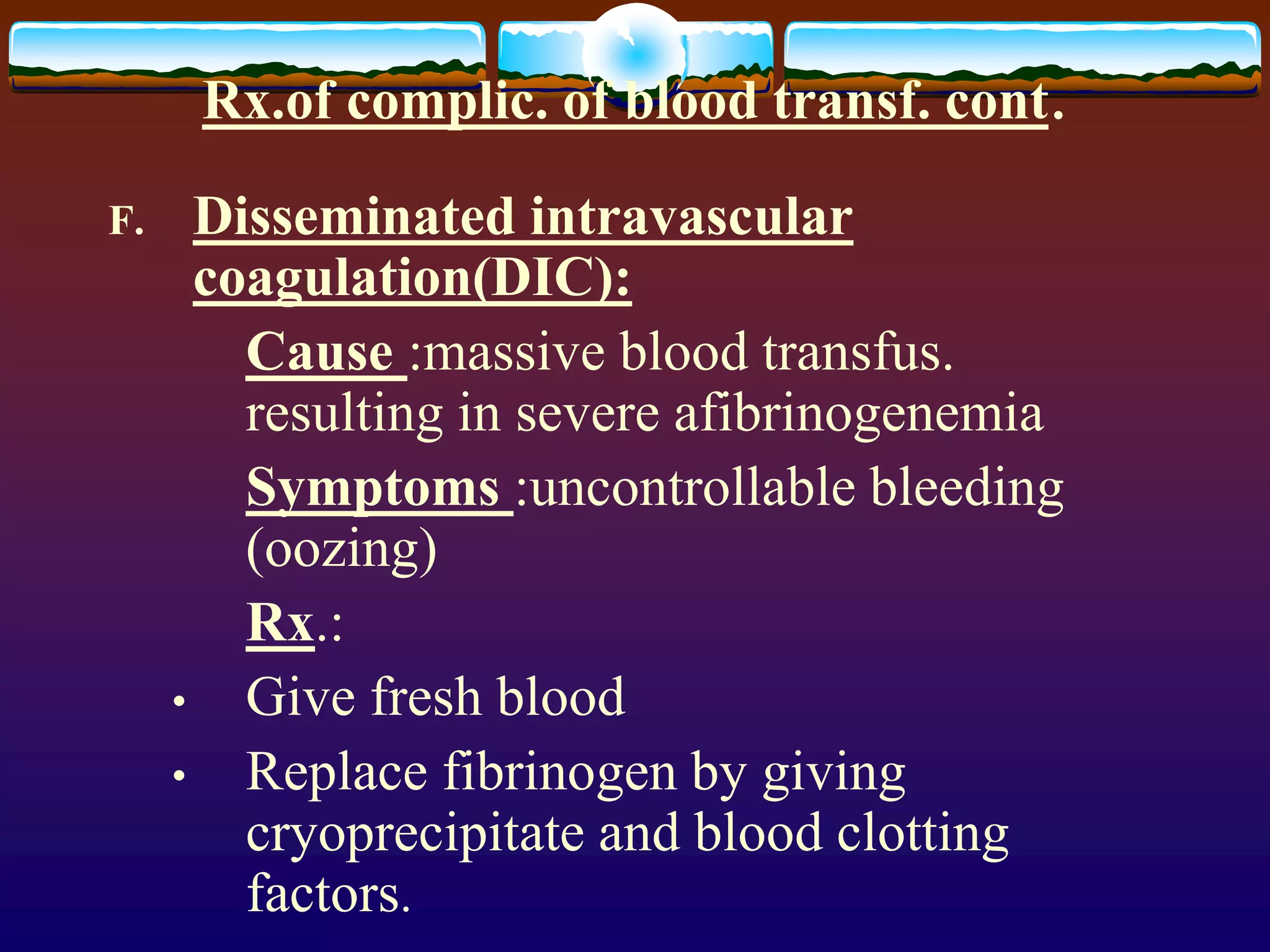 Rx.of complic. of blood transf. cont.

F. Disseminated intravascular coagulation(DIC):

Cause :massive blood transfus. resulting in severe afibrinogenemia

Symptoms :uncontrollable bleeding (oozing)

Rx.:

• Give fresh blood

• Replace fibrinogen by giving cryoprecipitate and blood clotting factors.